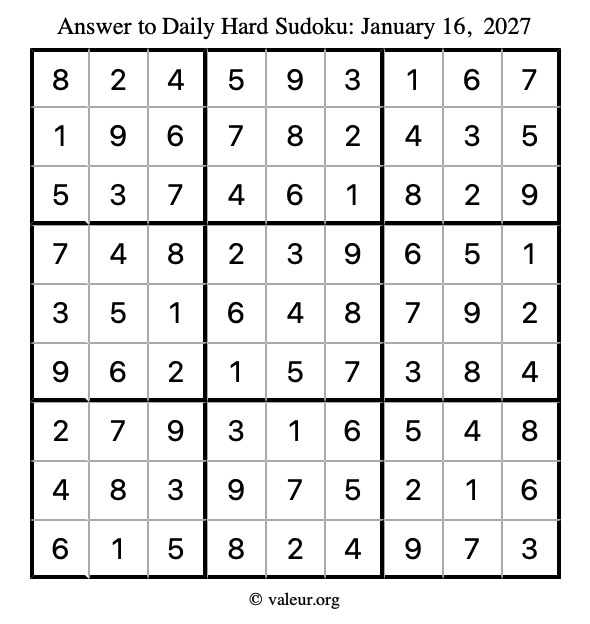 Answer to Daily Hard Sudoku: January 16, 2027

| | | | | | | | | |
|---|---|---|---|---|---|---|---|---|
| 8 | 2 | 4 | 5 | 9 | 3 | 1 | 6 | 7 |
| 1 | 9 | 6 | 7 | 8 | 2 | 4 | 3 | 5 |
| 5 | 3 | 7 | 4 | 6 | 1 | 8 | 2 | 9 |
| 7 | 4 | 8 | 2 | 3 | 9 | 6 | 5 | 1 |
| 3 | 5 | 1 | 6 | 4 | 8 | 7 | 9 | 2 |
| 9 | 6 | 2 | 1 | 5 | 7 | 3 | 8 | 4 |
| 2 | 7 | 9 | 3 | 1 | 6 | 5 | 4 | 8 |
| 4 | 8 | 3 | 9 | 7 | 5 | 2 | 1 | 6 |
| 6 | 1 | 5 | 8 | 2 | 4 | 9 | 7 | 3 |

© valeur.org